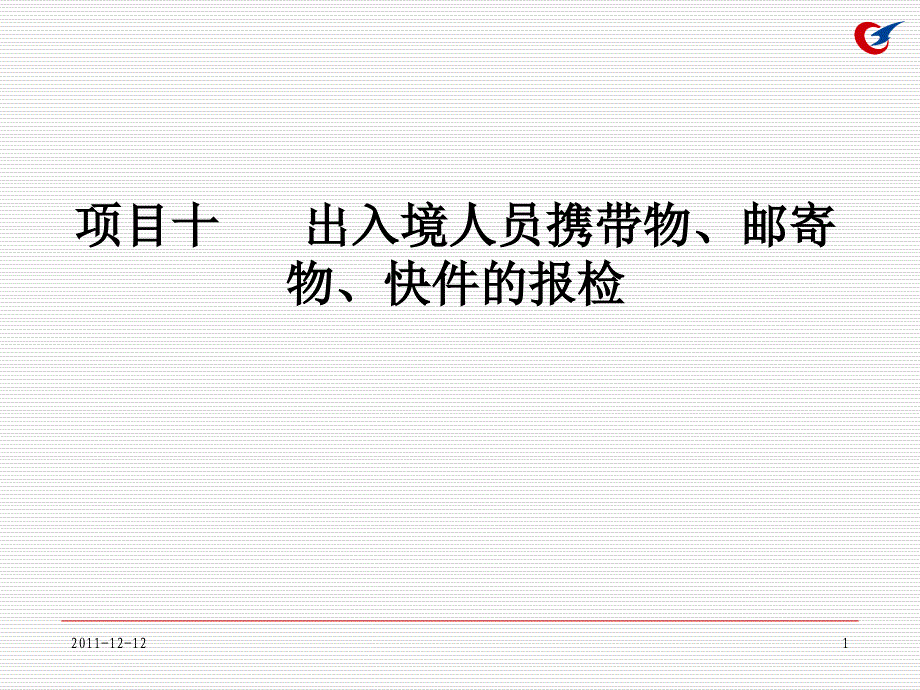 项目十　　出入境人员携带物、邮寄物、快件的报检

2011-12-12

1